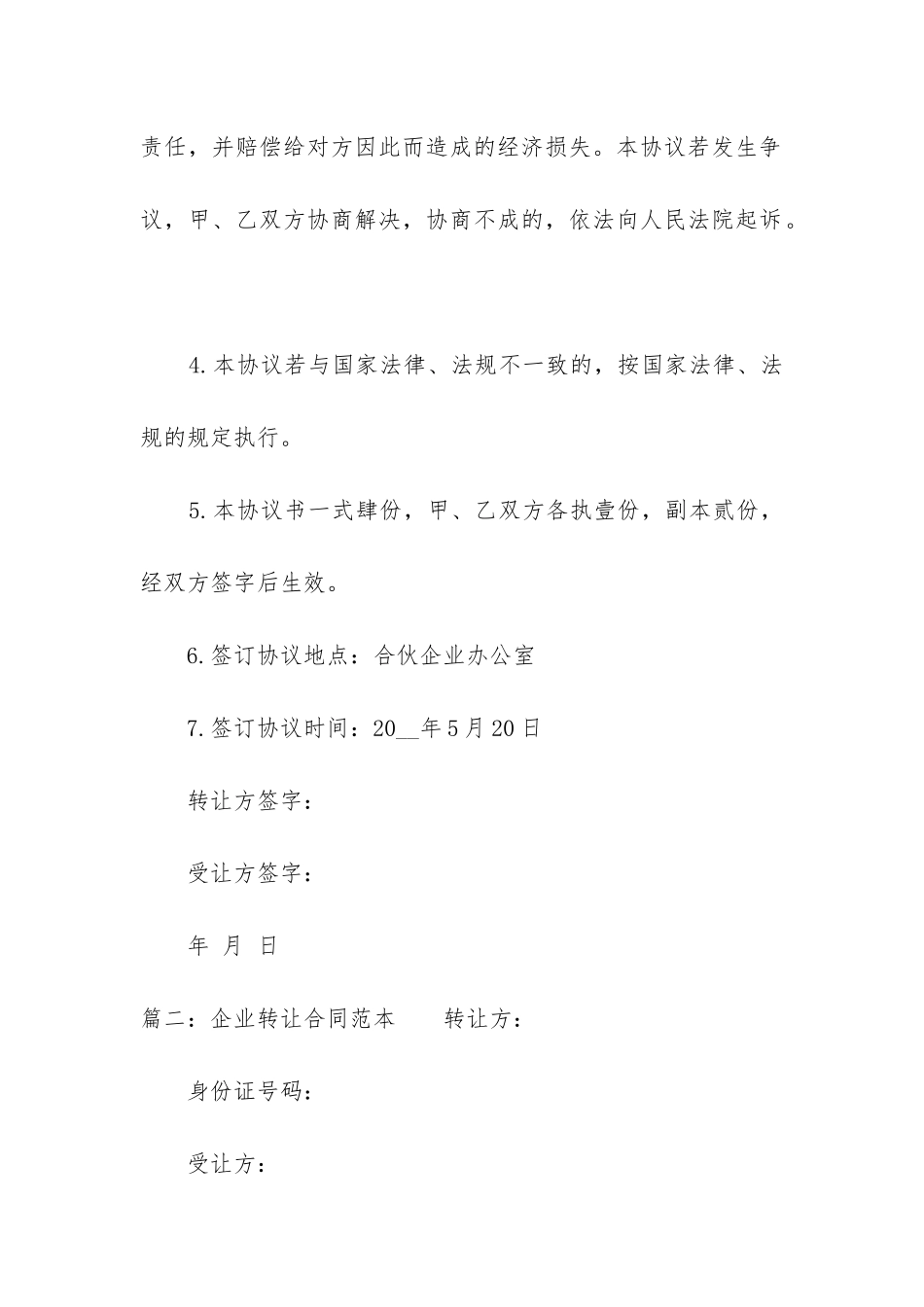 责任，并赔偿给对方因此而造成的经济损失。本协议若发生争议，甲、乙双方协商解决，协商不成的，依法向人民法院起诉。

4.本协议若与国家法律、法规不一致的，按国家法律、法规的规定执行。

5.本协议书一式肆份，甲、乙双方各执壹份，副本贰份，经双方签字后生效。

6.签订协议地点：合伙企业办公室

7.签订协议时间：20__年5月20日

转让方签字：

受让方签字：

年 月 日

篇二：企业转让合同范本　　转让方：

身份证号码：

受让方：